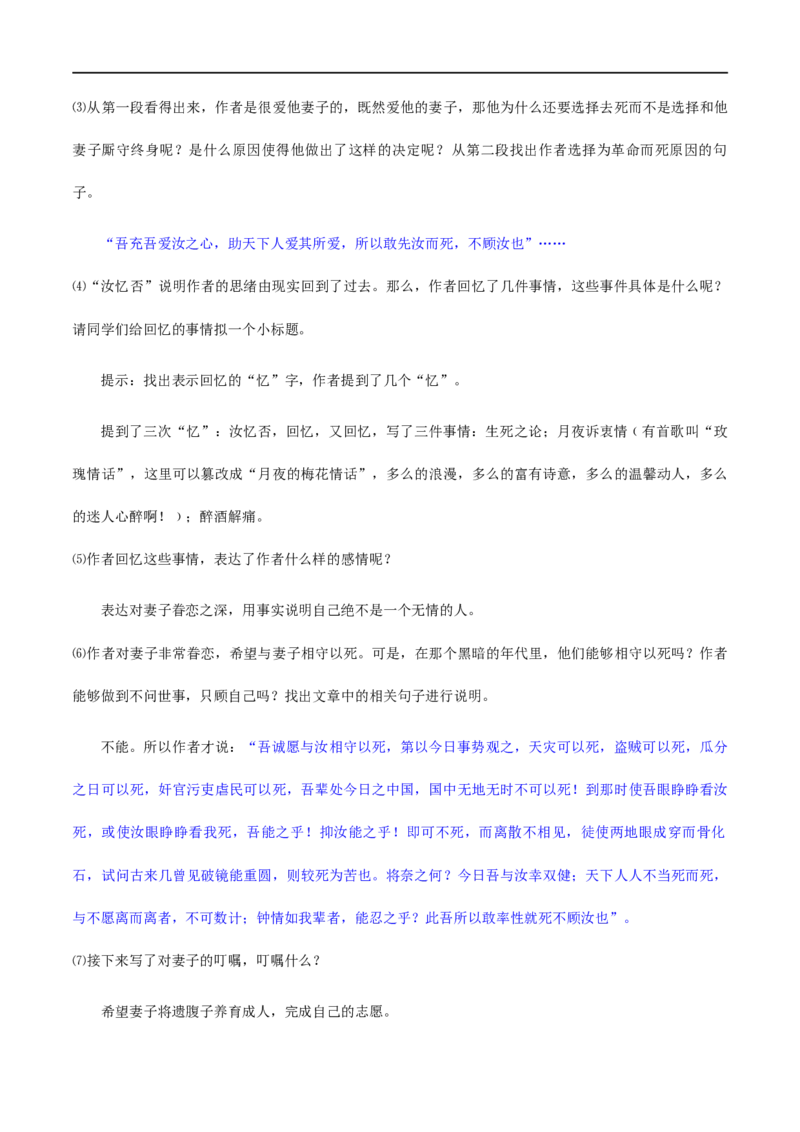 ⑶从第一段看得出来，作者是很爱他妻子的，既然爱他的妻子，那他为什么还要选择去死而不是选择和他妻子厮守终身呢？是什么原因使得他做出了这样的决定呢？从第二段找出作者选择为革命而死原因的句子。

“吾充吾爱汝之心，助天下人爱其所爱，所以敢先汝而死，不顾汝也”……

⑷“汝忆否”说明作者的思绪由现实回到了过去。那么，作者回忆了几件事情，这些事件具体是什么呢？请同学们给回忆的事情拟一个小标题。

提示：找出表示回忆的“忆”字，作者提到了几个“忆”。

提到了三次“忆”：汝忆否，回忆，又回忆，写了三件事情：生死之论；月夜诉衷情（有首歌叫“玫瑰情话”，这里可以篡改成“月夜的梅花情话”，多么的浪漫，多么的富有诗意，多么的温馨动人，多么的迷人心醉啊！）；醉酒解痛。

⑸作者回忆这些事情，表达了作者什么样的感情呢？

表达对妻子眷恋之深，用事实说明自己绝不是一个无情的人。

⑹作者对妻子非常眷恋，希望与妻子相守以死。可是，在那个黑暗的年代里，他们能够相守以死吗？作者能够做到不问世事，只顾自己吗？找出文章中的相关句子进行说明。

不能。所以作者才说：“吾诚愿与汝相守以死，第以今日事势观之，天灾可以死，盗贼可以死，瓜分之日可以死，奸官污吏虐民可以死，吾辈处今日之中国，国中无地无时不可以死！到那时使吾眼睁睁看汝死，或使汝眼睁睁看我死，吾能之乎！抑汝能之乎！即可不死，而离散不相见，徒使两地眼成穿而骨化石，试问古来几曾见破镜能重圆，则较死为苦也。将奈之何？今日吾与汝幸双健；天下人人不当死而死，与不愿离而离者，不可数计；钟情如我辈者，能忍之乎？此吾所以敢率性就死不顾汝也”。

⑺接下来写了对妻子的叮嘱，叮嘱什么？

希望妻子将遗腹子养育成人，完成自己的志愿。